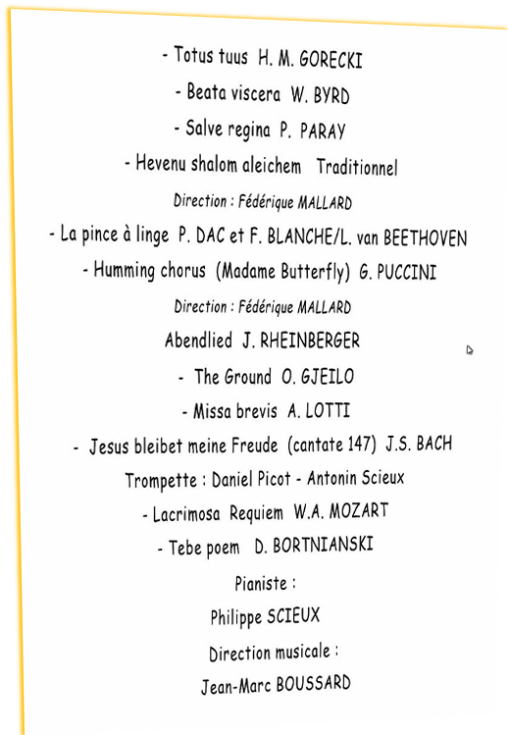 - Totus tuus H. M. GORECKI

- Beata viscera W. BYRD

- Salve regina P. PARAY

- Hevenu shalom aleichem Traditionnel

Direction : Fédérique MALLARD

- La pince à linge P. DAC et F. BLANCHE/L. van BEETHOVEN

- Humming chorus (Madame Butterfly) G. PUCCINI

Direction : Fédérique MALLARD

Abendlied J. RHEINBERGER

- The Ground O. GJEILO

- Missa brevis A. LOTTI

- Jesus bleibet meine Freude (cantate 147) J.S. BACH

Trompette : Daniel Picot - Antonin Scieux

- Lacrimosa Requiem W.A. MOZART

- Tebe poem D. BORTNIANSKI

Pianiste :

Philippe SCIEUX

Direction musicale :

Jean-Marc BOUSSARD